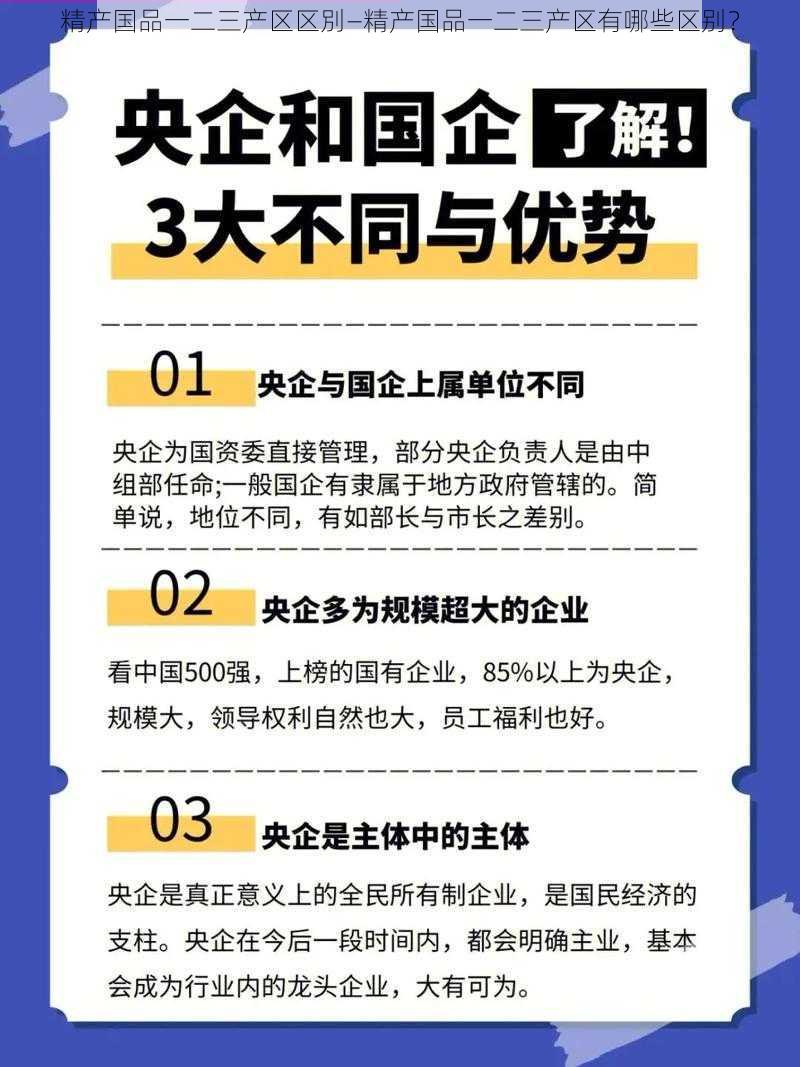 精产国品一二三产区区别–精产国品一二三产区有哪些区别？

央企和国企 了解！
3大不同与优势

01 央企与国企上属单位不同

央企为国资委直接管理，部分央企负责人是由中组部任命;一般国企有隶属于地方政府管辖的。简单说，地位不同，有如部长与市长之差别。

02 央企多为规模超大的企业

看中国500强，上榜的国有企业，85%以上为央企，规模大，领导权利自然也大，员工福利也好。

03 央企是主体中的主体

央企是真正意义上的全民所有制企业，是国民经济的支柱。央企在今后一段时间内，都会明确主业，基本会成为行业内的龙头企业，大有可为。